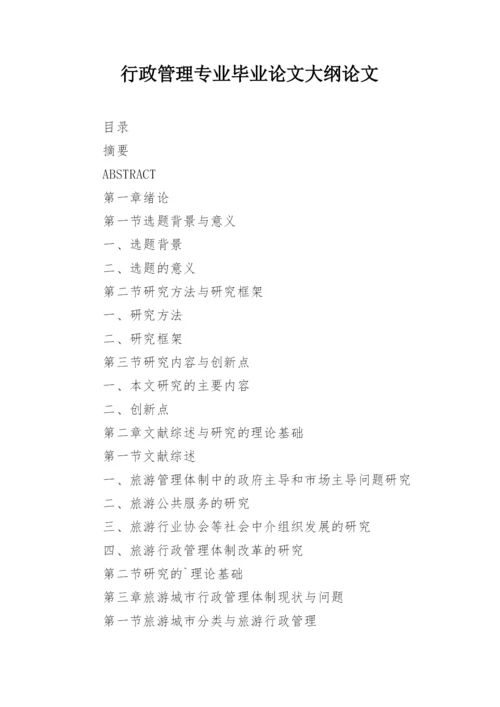 行政管理专业毕业论文大纲论文

目录

摘要

ABSTRACT

第一章绪论

第一节选题背景与意义

一、选题背景

二、选题的意义

第二节研究方法与研究框架

一、研究方法

二、研究框架

第三节研究内容与创新点

一、本文研究的主要内容

二、创新点

第二章文献综述与研究的理论基础

第一节文献综述

一、旅游管理体制中的政府主导和市场主导问题研究

二、旅游公共服务的研究

三、旅游行业协会等社会中介组织发展的研究

四、旅游行政管理体制改革的研究

第二节研究的`理论基础

第三章旅游城市行政管理体制现状与问题

第一节旅游城市分类与旅游行政管理